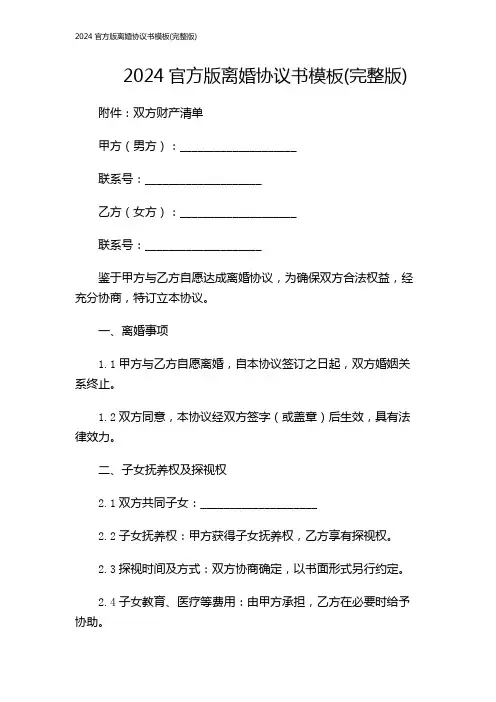 2024 官方版离婚协议书模板(完整版)

2024 官方版离婚协议书模板(完整版)

附件：双方财产清单

甲方（男方）：____________________

联系号：____________________

乙方（女方）：____________________

联系号：____________________

鉴于甲方与乙方自愿达成离婚协议，为确保双方合法权益，经充分协商，特订立本协议。

一、离婚事项

1.1 甲方与乙方自愿离婚，自本协议签订之日起，双方婚姻关系终止。

1.2 双方同意，本协议经双方签字（或盖章）后生效，具有法律效力。

二、子女抚养权及探视权

2.1 双方共同子女：____________________

2.2 子女抚养权：甲方获得子女抚养权，乙方享有探视权。

2.3 探视时间及方式：双方协商确定，以书面形式另行约定。

2.4 子女教育、医疗等费用：由甲方承担，乙方在必要时给予协助。